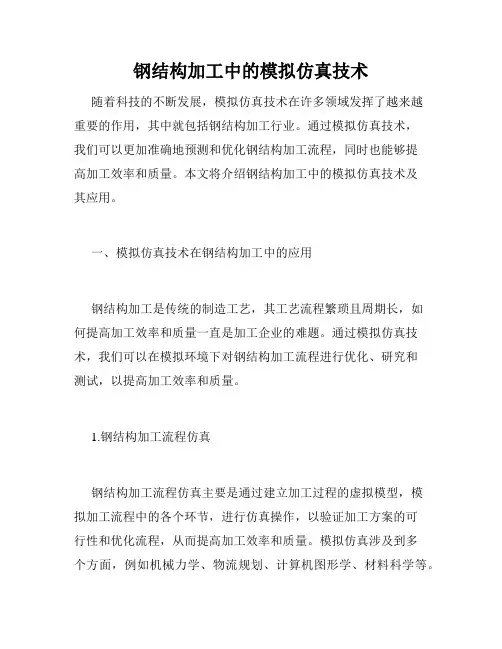 钢结构加工中的模拟仿真技术

随着科技的不断发展，模拟仿真技术在许多领域发挥了越来越重要的作用，其中就包括钢结构加工行业。通过模拟仿真技术，我们可以更加准确地预测和优化钢结构加工流程，同时也能够提高加工效率和质量。本文将介绍钢结构加工中的模拟仿真技术及其应用。

一、模拟仿真技术在钢结构加工中的应用

钢结构加工是传统的制造工艺，其工艺流程繁琐且周期长，如何提高加工效率和质量一直是加工企业的难题。通过模拟仿真技术，我们可以在模拟环境下对钢结构加工流程进行优化、研究和测试，以提高加工效率和质量。

1.钢结构加工流程仿真

钢结构加工流程仿真主要是通过建立加工过程的虚拟模型，模拟加工流程中的各个环节，进行仿真操作，以验证加工方案的可行性和优化流程，从而提高加工效率和质量。模拟仿真涉及到多个方面，例如机械力学、物流规划、计算机图形学、材料科学等。